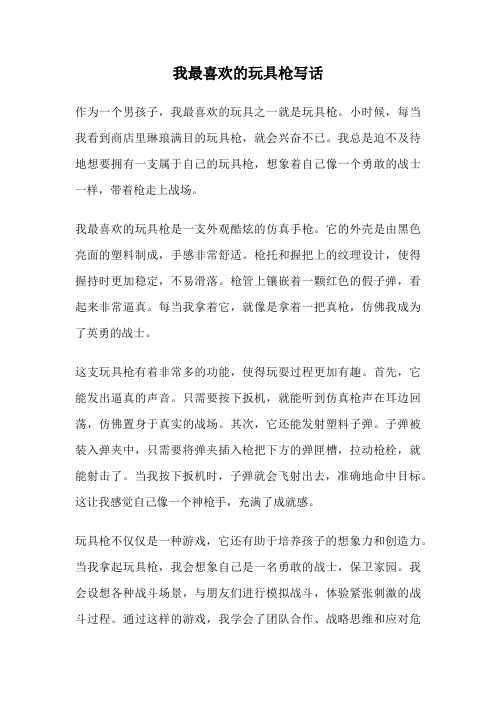 我最喜欢的玩具枪写话

作为一个男孩子，我最喜欢的玩具之一就是玩具枪。小时候，每当我看到商店里琳琅满目的玩具枪，就会兴奋不已。我总是迫不及待地想要拥有一支属于自己的玩具枪，想象着自己像一个勇敢的战士一样，带着枪走上战场。

我最喜欢的玩具枪是一支外观酷炫的仿真手枪。它的外壳是由黑色亮面的塑料制成，手感非常舒适。枪托和握把上的纹理设计，使得握持时更加稳定，不易滑落。枪管上镶嵌着一颗红色的假子弹，看起来非常逼真。每当我拿着它，就像是拿着一把真枪，仿佛我成为了英勇的战士。

这支玩具枪有着非常多的功能，使得玩耍过程更加有趣。首先，它能发出逼真的声音。只需要按下扳机，就能听到仿真枪声在耳边回荡，仿佛置身于真实的战场。其次，它还能发射塑料子弹。子弹被装入弹夹中，只需要将弹夹插入枪把下方的弹匣槽，拉动枪栓，就能射击了。当我按下扳机时，子弹就会飞射出去，准确地命中目标。这让我感觉自己像一个神枪手，充满了成就感。

玩具枪不仅仅是一种游戏，它还有助于培养孩子的想象力和创造力。当我拿起玩具枪，我会想象自己是一名勇敢的战士，保卫家园。我会设想各种战斗场景，与朋友们进行模拟战斗，体验紧张刺激的战斗过程。通过这样的游戏，我学会了团队合作、战略思维和应对危